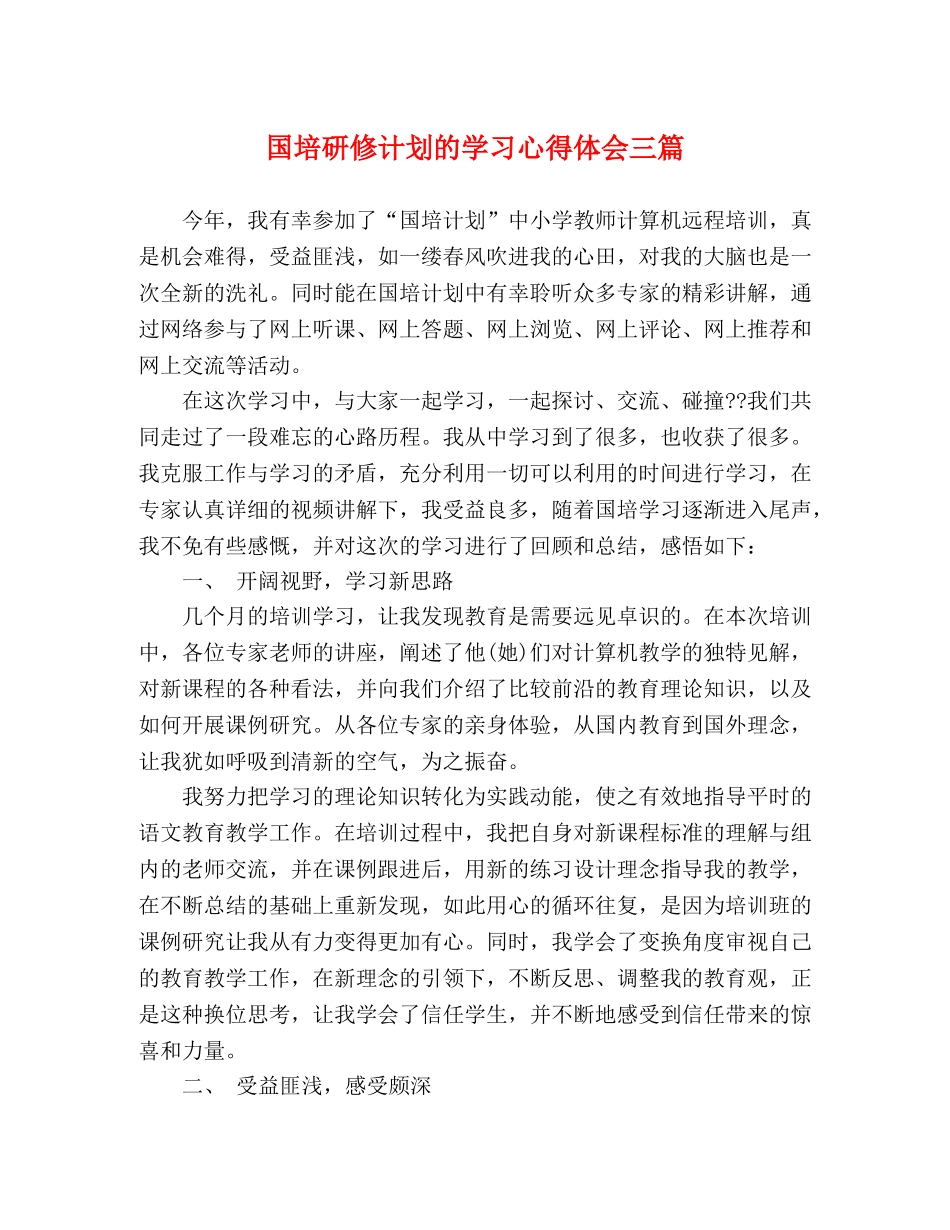 国培研修计划的学习心得体会三篇

今年，我有幸参加了“国培计划”中小学教师计算机远程培训，真是机会难得，受益匪浅，如一缕春风吹进我的心田，对我的大脑也是一次全新的洗礼。同时能在国培计划中有幸聆听众多专家的精彩讲解，通过网络参与了网上听课、网上答题、网上浏览、网上评论、网上推荐和网上交流等活动。

在这次学习中，与大家一起学习，一起探讨、交流、碰撞??我们共同走过了一段难忘的心路历程。我从中学习到了很多，也收获了很多。我克服工作与学习的矛盾，充分利用一切可以利用的时间进行学习，在专家认真详细的视频讲解下，我受益良多，随着国培学习逐渐进入尾声，我不免有些感慨，并对这次的学习进行了回顾和总结，感悟如下：

一、 开阔视野，学习新思路

几个月的培训学习，让我发现教育是需要远见卓识的。在本次培训中，各位专家老师的讲座，阐述了他(她)们对计算机教学的独特见解，对新课程的各种看法，并向我们介绍了比较前沿的教育理论知识，以及如何开展课例研究。从各位专家的亲身体验，从国内教育到国外理念，让我犹如呼吸到清新的空气，为之振奋。

我努力把学习的理论知识转化为实践动能，使之有效地指导平时的语文教育教学工作。在培训过程中，我把自身对新课程标准的理解与组内的老师交流，并在课例跟进后，用新的练习设计理念指导我的教学，在不断总结的基础上重新发现，如此用心的循环往复，是因为培训班的课例研究让我从有力变得更加有心。同时，我学会了变换角度审视自己的教育教学工作，在新理念的引领下，不断反思、调整我的教育观，正是这种换位思考，让我学会了信任学生，并不断地感受到信任带来的惊喜和力量。

二、 受益匪浅，感受颇深